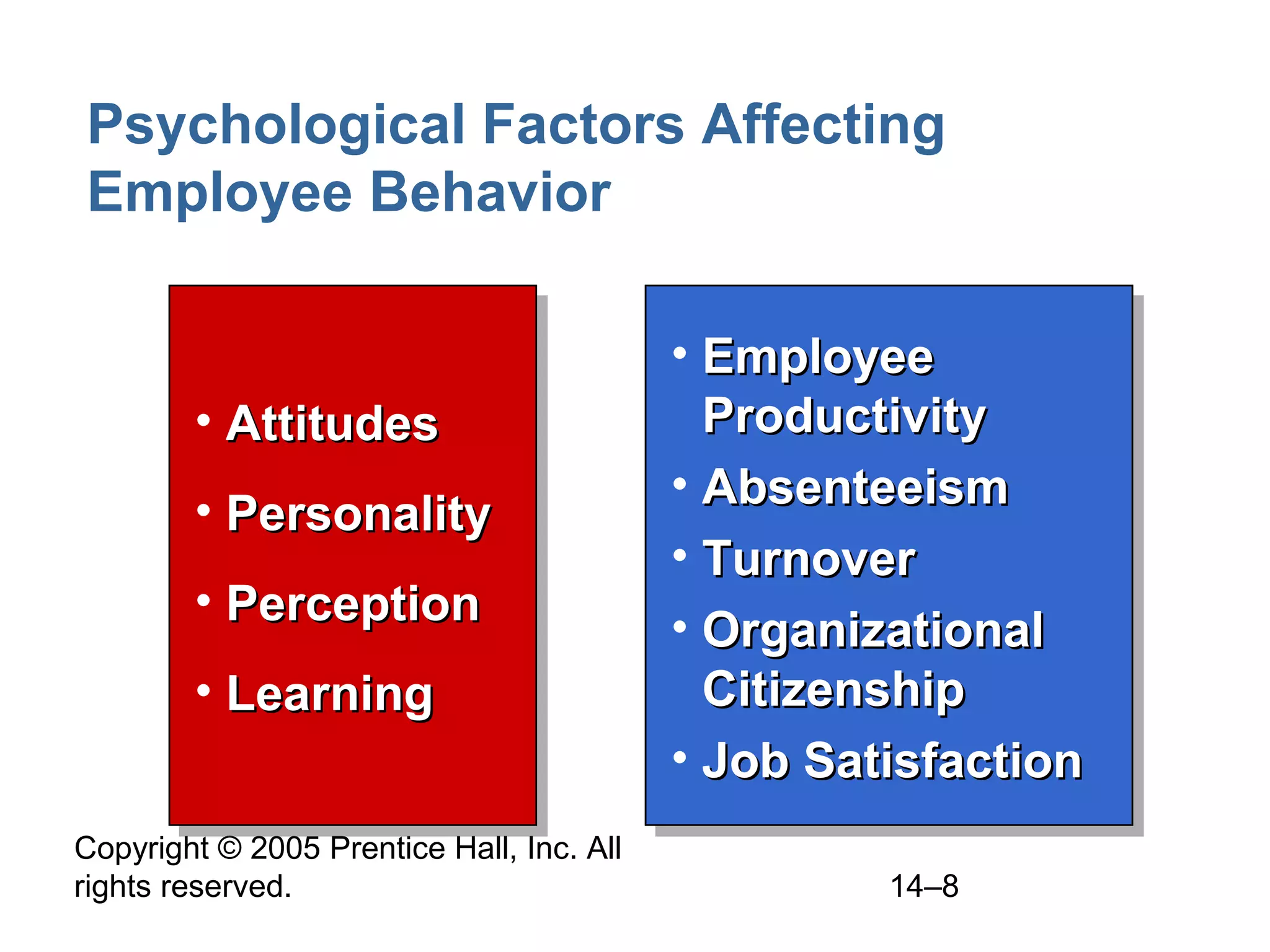 Psychological Factors Affecting Employee Behavior

• Attitudes
• Personality
• Perception
• Learning

• Employee Productivity
• Absenteeism
• Turnover
• Organizational Citizenship
• Job Satisfaction

Copyright © 2005 Prentice Hall, Inc. All rights reserved.

14–8